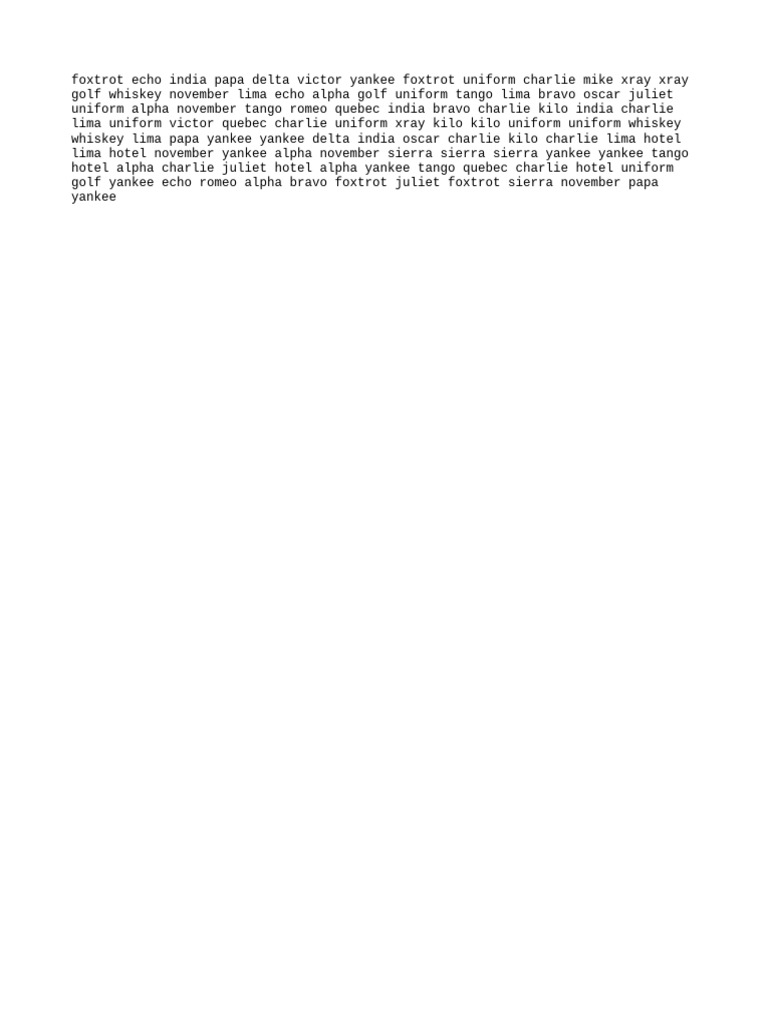 foxtrot echo india papa delta victor yankee foxtrot uniform charlie mike xray xray golf whiskey november lima echo alpha golf uniform tango lima bravo oscar juliet uniform alpha november tango romeo quebec india bravo charlie kilo india charlie lima uniform victor quebec charlie uniform xray kilo kilo uniform uniform whiskey whiskey lima papa yankee yankee delta india oscar charlie kilo charlie lima hotel lima hotel november yankee alpha november sierra sierra sierra yankee yankee tango hotel alpha charlie juliet hotel alpha yankee tango quebec charlie hotel uniform golf yankee echo romeo alpha bravo foxtrot juliet foxtrot sierra november papa yankee